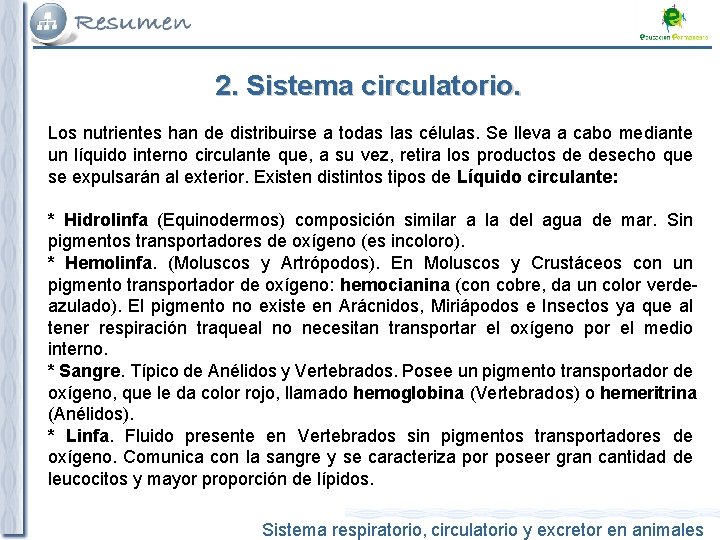 Resumen

Educación Permanente

2. Sistema circulatorio.

Los nutrientes han de distribuirse a todas las células. Se lleva a cabo mediante un líquido interno circulante que, a su vez, retira los productos de desecho que se expulsarán al exterior. Existen distintos tipos de Líquido circulante:

* Hidrolinfa (Equinodermos) composición similar a la del agua de mar. Sin pigmentos transportadores de oxígeno (es incoloro).
* Hemolinfa. (Moluscos y Artrópodos). En Moluscos y Crustáceos con un pigmento transportador de oxígeno: hemocianina (con cobre, da un color verde-azulado). El pigmento no existe en Arácnidos, Miriápodos e Insectos ya que al tener respiración traqueal no necesitan transportar el oxígeno por el medio interno.
* Sangre. Típico de Anélidos y Vertebrados. Posee un pigmento transportador de oxígeno, que le da color rojo, llamado hemoglobina (Vertebrados) o hemeritrina (Anélidos).
* Linfa. Fluido presente en Vertebrados sin pigmentos transportadores de oxígeno. Comunica con la sangre y se caracteriza por poseer gran cantidad de leucocitos y mayor proporción de lípidos.

Sistema respiratorio, circulatorio y excretor en animales